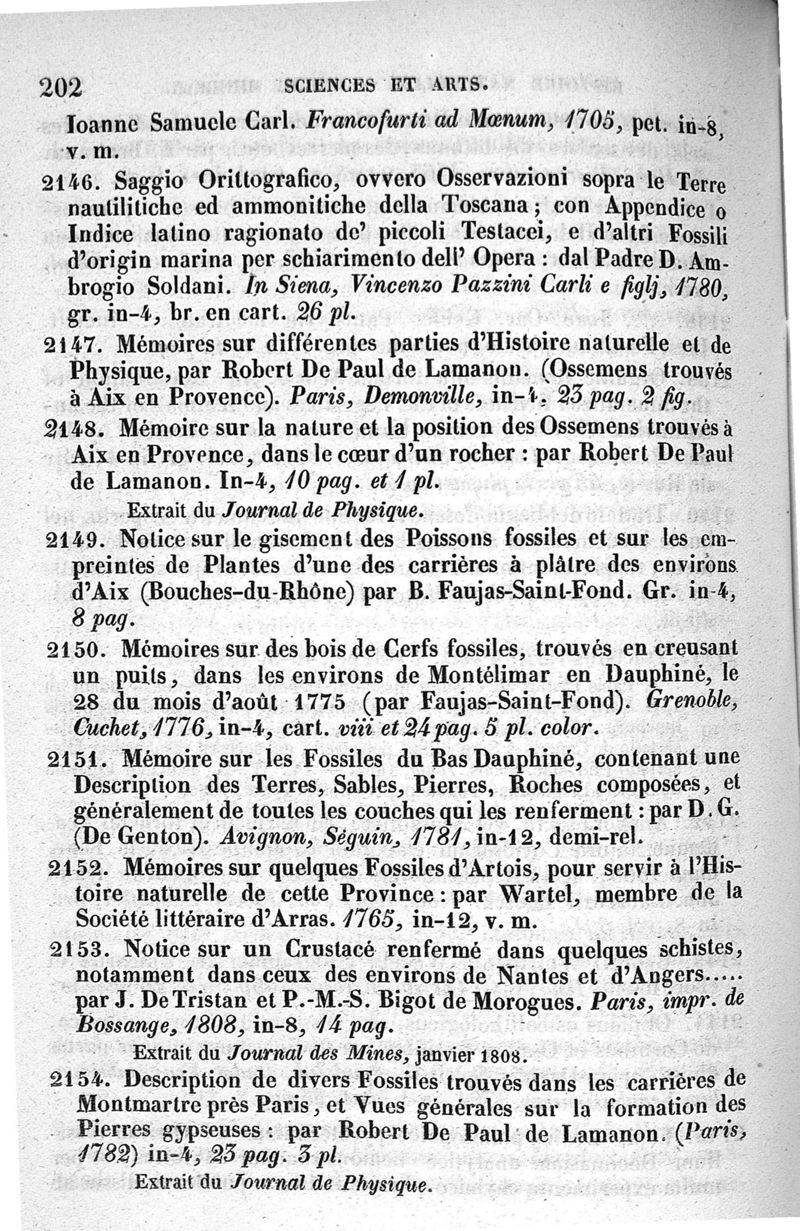 202 SCIENCES ET ARTS.

Ioanne Samuele Carl. Francofurti ad Mœnum, 1705, pet. in-8, v. m.

2146. Saggio Orittografico, ovvero Osservazioni sopra le Terre nautilitiche ed ammonitiche della Toscana; con Appendice o Indice latino ragionato de' piccoli Testacei, e d'altri Fossili d'origin marina per schiarimento dell' Opera : dal Padre D. Ambrogio Soldani. In Siena, Vincenzo Pazzini Carli e figlj, 1780, gr. in-4, br. en cart. 26 pl.

2147. Mémoires sur différentes parties d'Histoire naturelle et de Physique, par Robert De Paul de Lamanon. (Ossemens trouvés à Aix en Provence). Paris, Demonville, in-4. 23 pag. 2 fig.

2148. Mémoire sur la nature et la position des Ossemens trouvés à Aix en Provence, dans le cœur d'un rocher : par Robert De Paul de Lamanon. In-4, 10 pag. et 1 pl.

Extrait du Journal de Physique.

2149. Notice sur le gisement des Poissons fossiles et sur les empreintes de Plantes d'une des carrières à plâtre des environs d'Aix (Bouches-du-Rhône) par B. Faujas-Saint-Fond. Gr. in-4, 8 pag.

2150. Mémoires sur des bois de Cerfs fossiles, trouvés en creusant un puits, dans les environs de Montélimar en Dauphiné, le 28 du mois d'août 1775 (par Faujas-Saint-Fond). Grenoble, Cuchet, 1776, in-4, cart. viii et 24 pag. 5 pl. color.

2151. Mémoire sur les Fossiles du Bas Dauphiné, contenant une Description des Terres, Sables, Pierres, Roches composées, et généralement de toutes les couches qui les renferment : par D. G. (De Genton). Avignon, Séguin, 1781, in-12, demi-rel.

2152. Mémoires sur quelques Fossiles d'Artois, pour servir à l'Histoire naturelle de cette Province : par Wartel, membre de la Société littéraire d'Arras. 1765, in-12, v. m.

2153. Notice sur un Crustacé renfermé dans quelques schistes, notamment dans ceux des environs de Nantes et d'Angers..... par J. De Tristan et P.-M.-S. Bigot de Morogues. Paris, impr. de Bossange, 1808, in-8, 14 pag.

Extrait du Journal des Mines, janvier 1808.

2154. Description de divers Fossiles trouvés dans les carrières de Montmartre près Paris, et Vues générales sur la formation des Pierres gypseuses : par Robert De Paul de Lamanon. (Paris, 1782) in-4, 23 pag. 3 pl.

Extrait du Journal de Physique.